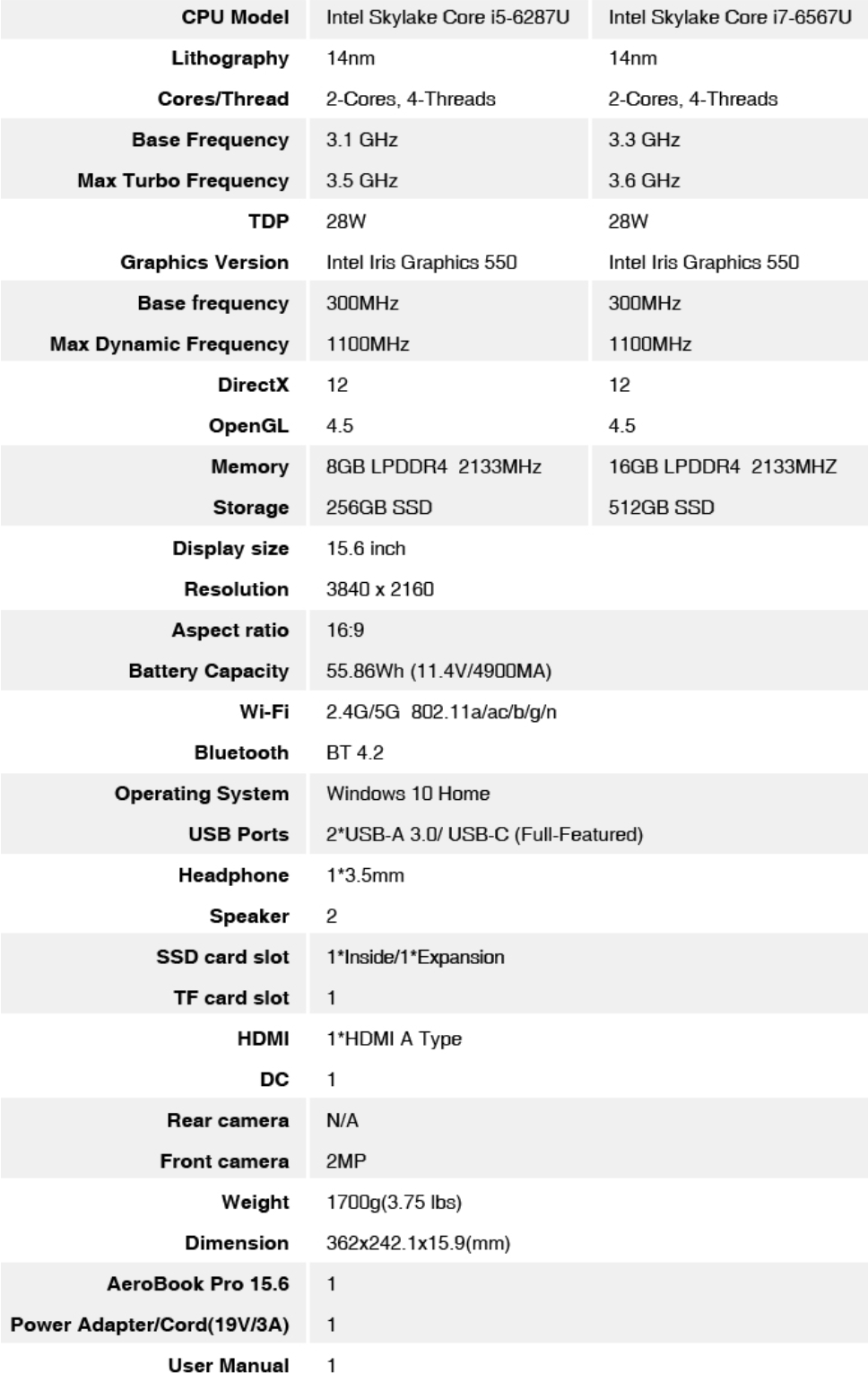 | CPU Model | Intel Skylake Core i5-6287U | Intel Skylake Core i7-6567U |
|---|---|---|
| Lithography | 14nm | 14nm |
| Cores/Thread | 2-Cores, 4-Threads | 2-Cores, 4-Threads |
| Base Frequency | 3.1 GHz | 3.3 GHz |
| Max Turbo Frequency | 3.5 GHz | 3.6 GHz |
| TDP | 28W | 28W |
| Graphics Version | Intel Iris Graphics 550 | Intel Iris Graphics 550 |
| Base frequency | 300MHz | 300MHz |
| Max Dynamic Frequency | 1100MHz | 1100MHz |
| DirectX | 12 | 12 |
| OpenGL | 4.5 | 4.5 |
| Memory | 8GB LPDDR4 2133MHz | 16GB LPDDR4 2133MHZ |
| Storage | 256GB SSD | 512GB SSD |
| Display size | 15.6 inch | |
| Resolution | 3840 x 2160 | |
| Aspect ratio | 16:9 | |
| Battery Capacity | 55.86Wh (11.4V/4900MA) | |
| Wi-Fi | 2.4G/5G 802.11a/ac/b/g/n | |
| Bluetooth | BT 4.2 | |
| Operating System | Windows 10 Home | |
| USB Ports | 2*USB-A 3.0/ USB-C (Full-Featured) | |
| Headphone | 1*3.5mm | |
| Speaker | 2 | |
| SSD card slot | 1*Inside/1*Expansion | |
| TF card slot | 1 | |
| HDMI | 1*HDMI A Type | |
| DC | 1 | |
| Rear camera | N/A | |
| Front camera | 2MP | |
| Weight | 1700g(3.75 lbs) | |
| Dimension | 362x242.1x15.9(mm) | |
| AeroBook Pro 15.6 | 1 | |
| Power Adapter/Cord(19V/3A) | 1 | |
| User Manual | 1 | |